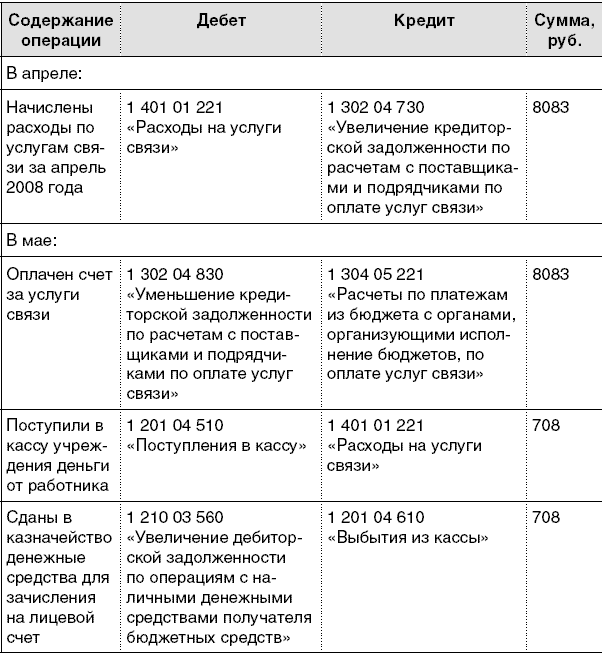 | Содержание операции | Дебет | Кредит | Сумма, руб. |
|---|---|---|---|
| В апреле: | | | |
| Начислены расходы по услугам связи за апрель 2008 года | 1 401 01 221 «Расходы на услуги связи» | 1 302 04 730 «Увеличение кредиторской задолженности по расчетам с поставщиками и подрядчиками по оплате услуг связи» | 8083 |
| В мае: | | | |
| Оплачен счет за услуги связи | 1 302 04 830 «Уменьшение кредиторской задолженности по расчетам с поставщиками и подрядчиками по оплате услуг связи» | 1 304 05 221 «Расчеты по платежам из бюджета с органами, организующими исполнение бюджетов, по оплате услуг связи» | 8083 |
| Поступили в кассу учреждения деньги от работника | 1 201 04 510 «Поступления в кассу» | 1 401 01 221 «Расходы на услуги связи» | 708 |
| Сданы в казначейство денежные средства для зачисления на лицевой счет | 1 210 03 560 «Увеличение дебиторской задолженности по операциям с наличными денежными средствами получателя бюджетных средств» | 1 201 04 610 «Выбытия из кассы» | 708 |